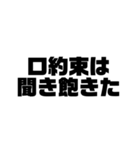 口約束は
聞き飽きた